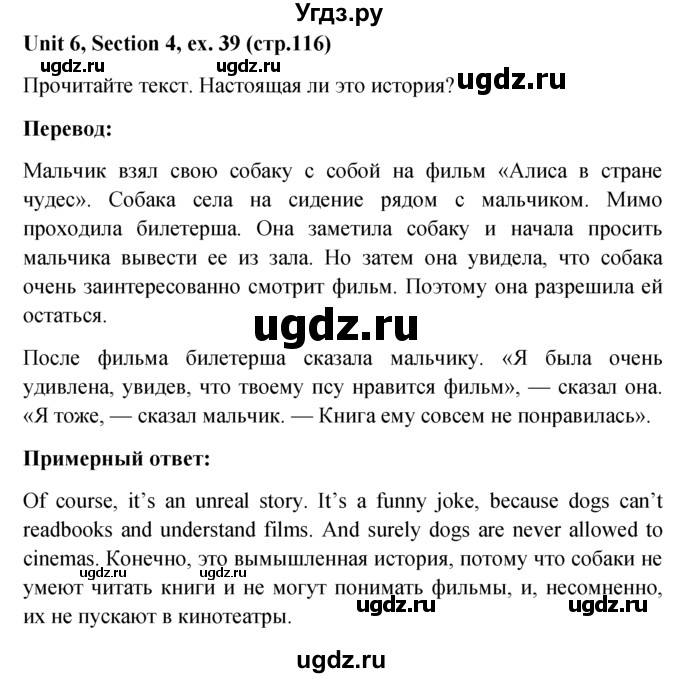 Угдз.ру

**Unit 6, Section 4, ex. 39 (стр.116)**

ugdz.ru ugdz.ru

Прочитайте текст. Настоящая ли это история? ugdz.ru

**Перевод:**

Мальчик взял свою собаку с собой на фильм «Алиса в стране чудес». Собака села на сидение рядом с мальчиком. Мимо проходила билетерша. Она заметила собаку и начала просить мальчика вывести ее из зала. Но затем она увидела, что собака очень заинтересованно смотрит фильм. Поэтому она разрешила ей остаться.

ugdz.ru

После фильма билетерша сказала мальчику. «Я была очень удивлена, увидев, что твоему псу нравится фильм», — сказал она. «Я тоже, — сказал мальчик. — Книга ему совсем не понравилась».

**Примерный ответ:**

Of course, it's an unreal story. It's a funny joke, because dogs can't readbooks and understand films. And surely dogs are never allowed to cinemas. Конечно, это вымышленная история, потому что собаки не умеют читать книги и не могут понимать фильмы, и, несомненно, их не пускают в кинотеатры.

ugdz.ru ugdz.ru ugdz.ru ugdz.ru

ugdz.ru